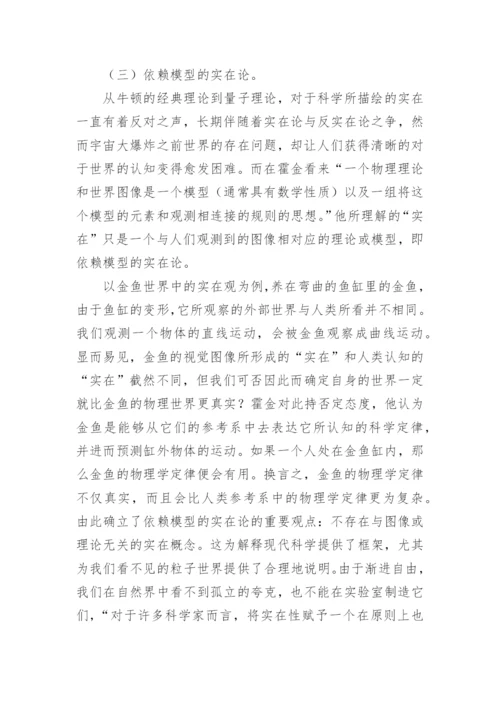 （三）依赖模型的实在论。

从牛顿的经典理论到量子理论，对于科学所描绘的实在一直有着反对之声，长期伴随着实在论与反实在论之争，然而宇宙大爆炸之前世界的存在问题，却让人们获得清晰的对于世界的认知变得愈发困难。而在霍金看来“一个物理理论和世界图像是一个模型（通常具有数学性质）以及一组将这个模型的元素和观测相连接的规则的思想。”他所理解的“实在”只是一个与人们观测到的图像相对应的理论或模型，即依赖模型的实在论。

以金鱼世界中的实在观为例，养在弯曲的鱼缸里的金鱼，由于鱼缸的变形，它所观察的外部世界与人类所看并不相同。我们观测一个物体的直线运动，会被金鱼观察成曲线运动。显而易见，金鱼的视觉图像所形成的“实在”和人类认知的“实在”截然不同，但我们可否因此而确定自身的世界一定就比金鱼的物理世界更真实？霍金对此持否定态度，他认为金鱼是能够从它们的参考系中去表达它所认知的科学定律，并进而预测缸外物体的运动。如果一个人处在金鱼缸内，那么金鱼的物理学定律便会有用。换言之，金鱼的物理学定律不仅真实，而且会比人类参考系中的物理学定律更为复杂。由此确立了依赖模型的实在论的重要观点：不存在与图像或理论无关的实在概念。这为解释现代科学提供了框架，尤其为我们看不见的粒子世界提供了合理地说明。由于渐进自由，我们在自然界中看不到孤立的夸克，也不能在实验室制造它们，“对于许多科学家而言，将实在性赋予一个在原则上也